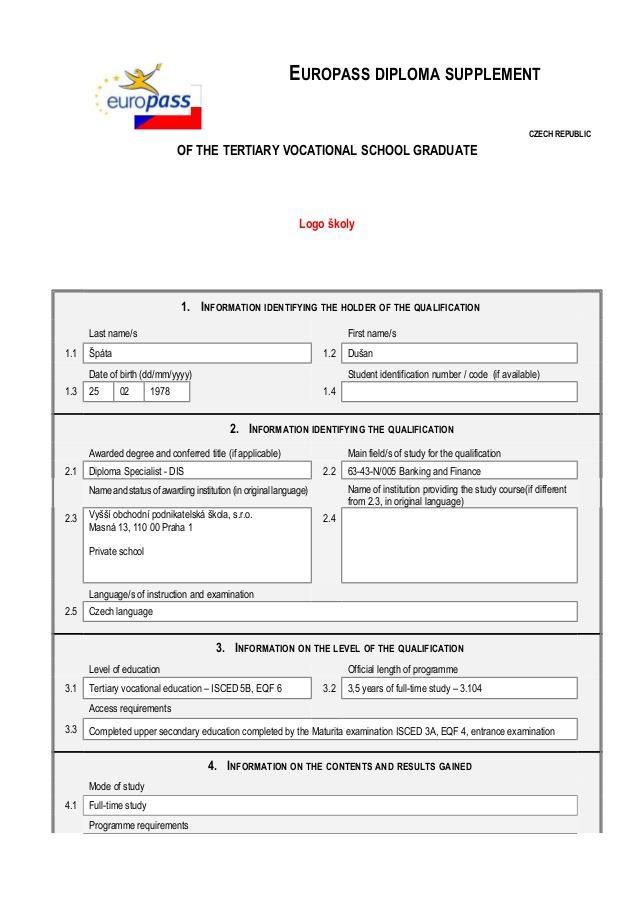 europass

EUROPASS DIPLOMA SUPPLEMENT

CZECH REPUBLIC

OF THE TERTIARY VOCATIONAL SCHOOL GRADUATE

Logo školy

1. INFORMATION IDENTIFYING THE HOLDER OF THE QUALIFICATION

Last name/s
1.1 Špáta

First name/s
1.2 Dušan

Date of birth (dd/mm/yyyy)
1.3 25 02 1978

Student identification number / code (if available)
1.4

2. INFORMATION IDENTIFYING THE QUALIFICATION

Awarded degree and conferred title (if applicable)
2.1 Diploma Specialist - DIS

Main field/s of study for the qualification
2.2 63-43-N/005 Banking and Finance

Name and status of awarding institution (in original language)
2.3 Vyšší obchodní podnikatelská škola, s.r.o.
Masná 13, 110 00 Praha 1

Private school

Name of institution providing the study course(if different from 2.3, in original language)
2.4

Language/s of instruction and examination
2.5 Czech language

3. INFORMATION ON THE LEVEL OF THE QUALIFICATION

Level of education
3.1 Tertiary vocational education – ISCED 5B, EQF 6

Official length of programme
3.2 3,5 years of full-time study – 3.104

Access requirements
3.3 Completed upper secondary education completed by the Maturita examination ISCED 3A, EQF 4, entrance examination

4. INFORMATION ON THE CONTENTS AND RESULTS GAINED

Mode of study
4.1 Full-time study

Programme requirements